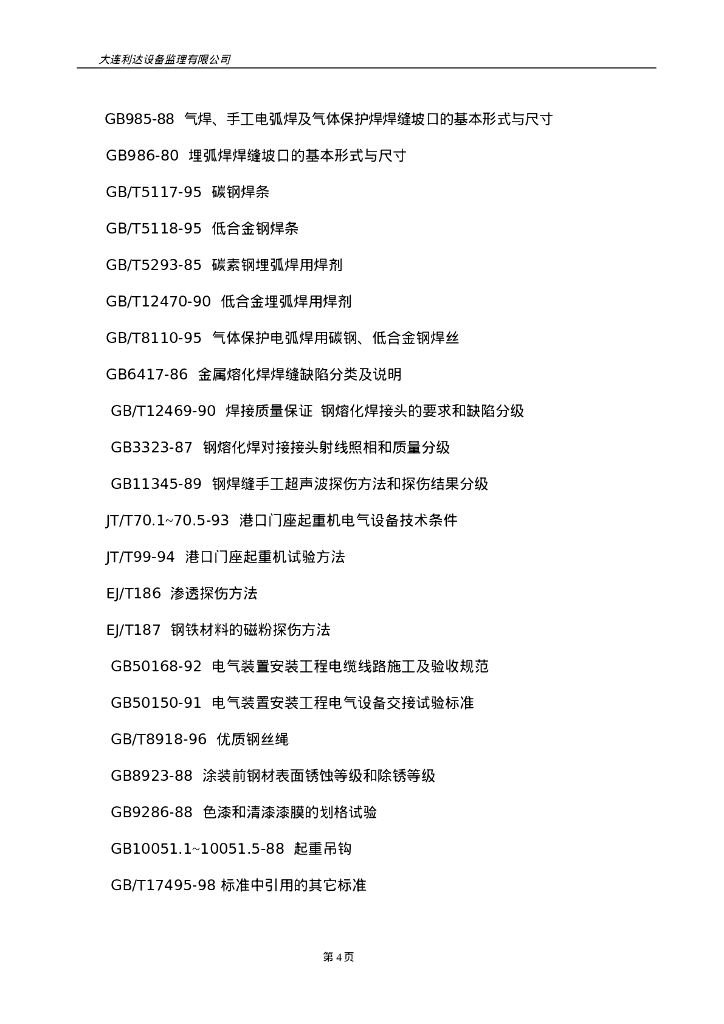 大连利达设备监理有限公司

GB985-88 气焊、手工电弧焊及气体保护焊焊缝坡口的基本形式与尺寸

GB986-80 埋弧焊焊缝坡口的基本形式与尺寸

GB/T5117-95 碳钢焊条

GB/T5118-95 低合金钢焊条

GB/T5293-85 碳素钢埋弧焊用焊剂

GB/T12470-90 低合金埋弧焊用焊剂

GB/T8110-95 气体保护电弧焊用碳钢、低合金钢焊丝

GB6417-86 金属熔化焊焊缝缺陷分类及说明

GB/T12469-90 焊接质量保证 钢熔化焊接头的要求和缺陷分级

GB3323-87 钢熔化焊对接接头射线照相和质量分级

GB11345-89 钢焊缝手工超声波探伤方法和探伤结果分级

JT/T70.1~70.5-93 港口门座起重机电气设备技术条件

JT/T99-94 港口门座起重机试验方法

EJ/T186 渗透探伤方法

EJ/T187 钢铁材料的磁粉探伤方法

GB50168-92 电气装置安装工程电缆线路施工及验收规范

GB50150-91 电气装置安装工程电气设备交接试验标准

GB/T8918-96 优质钢丝绳

GB8923-88 涂装前钢材表面锈蚀等级和除锈等级

GB9286-88 色漆和清漆漆膜的划格试验

GB10051.1~10051.5-88 起重吊钩

GB/T17495-98 标准中引用的其它标准

第 4 页